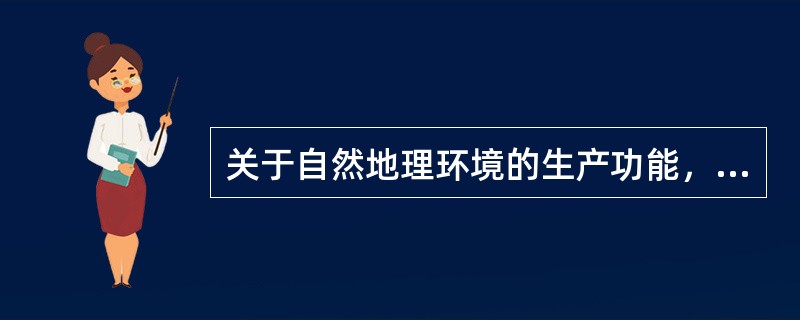 关于自然地理环境的生产功能，...